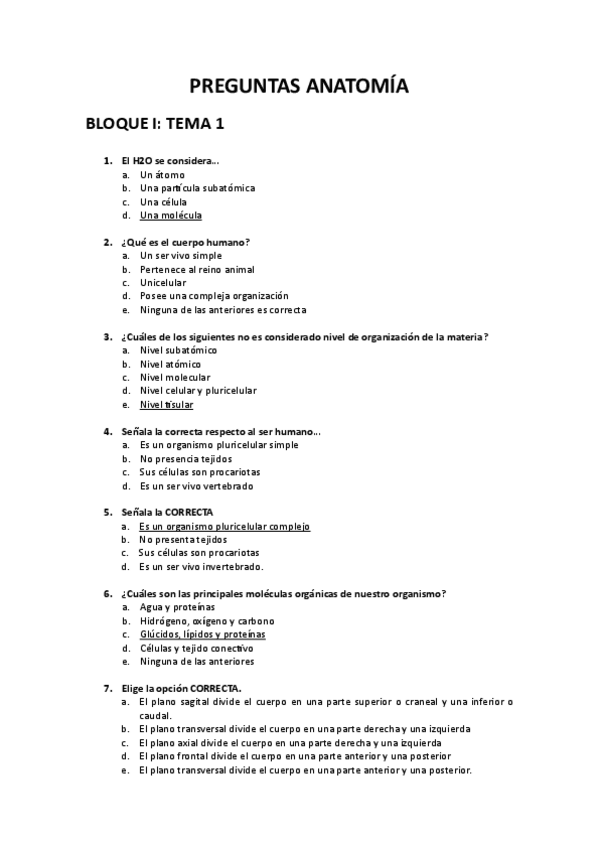 PREGUNTAS ANATOMÍA

BLOQUE I: TEMA 1

1. El H2O se considera…
a. Un átomo
b. Una partícula subatómica
c. Una célula
d. Una molécula

2. ¿Qué es el cuerpo humano?
a. Un ser vivo simple
b. Pertenece al reino animal
c. Unicelular
d. Posee una compleja organización
e. Ninguna de las anteriores es correcta

3. ¿Cuáles de los siguientes no es considerado nivel de organización de la materia?
a. Nivel subatómico
b. Nivel atómico
c. Nivel molecular
d. Nivel celular y pluricelular
e. Nivel tisular

4. Señala la correcta respecto al ser humano…
a. Es un organismo pluricelular simple
b. No presencia tejidos
c. Sus células son procariotas
d. Es un ser vivo vertebrado

5. Señala la CORRECTA
a. Es un organismo pluricelular complejo
b. No presenta tejidos
c. Sus células son procariotas
d. Es un ser vivo invertebrado.

6. ¿Cuáles son las principales moléculas orgánicas de nuestro organismo?
a. Agua y proteínas
b. Hidrógeno, oxígeno y carbono
c. Glúcidos, lípidos y proteínas
d. Células y tejido conectivo
e. Ninguna de las anteriores

7. Elige la opción CORRECTA.
a. El plano sagital divide el cuerpo en una parte superior o craneal y una inferior o caudal.
b. El plano transversal divide el cuerpo en una parte derecha y una izquierda
c. El plano axial divide el cuerpo en una parte derecha y una izquierda
d. El plano frontal divide el cuerpo en una parte anterior y una posterior
e. El plano transversal divide el cuerpo en una parte anterior y una posterior.